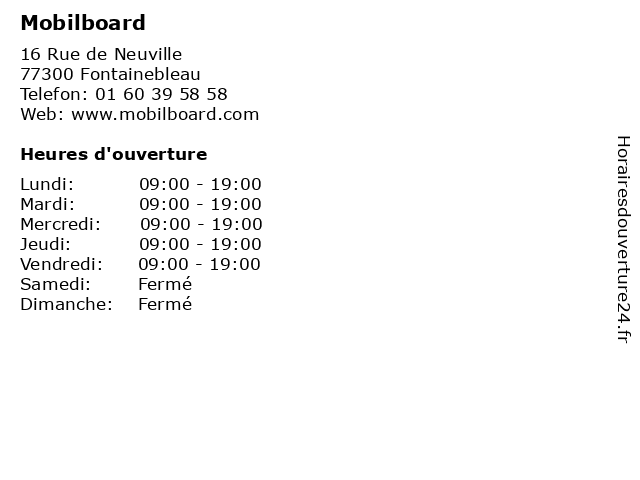 Mobilboard

16 Rue de Neuville
77300 Fontainebleau
Telefon: 01 60 39 58 58
Web: www.mobilboard.com

Heures d'ouverture

Lundi: 09:00 - 19:00
Mardi: 09:00 - 19:00
Mercredi: 09:00 - 19:00
Jeudi: 09:00 - 19:00
Vendredi: 09:00 - 19:00
Samedi: Fermé
Dimanche: Fermé

Horairesdouverture24.fr